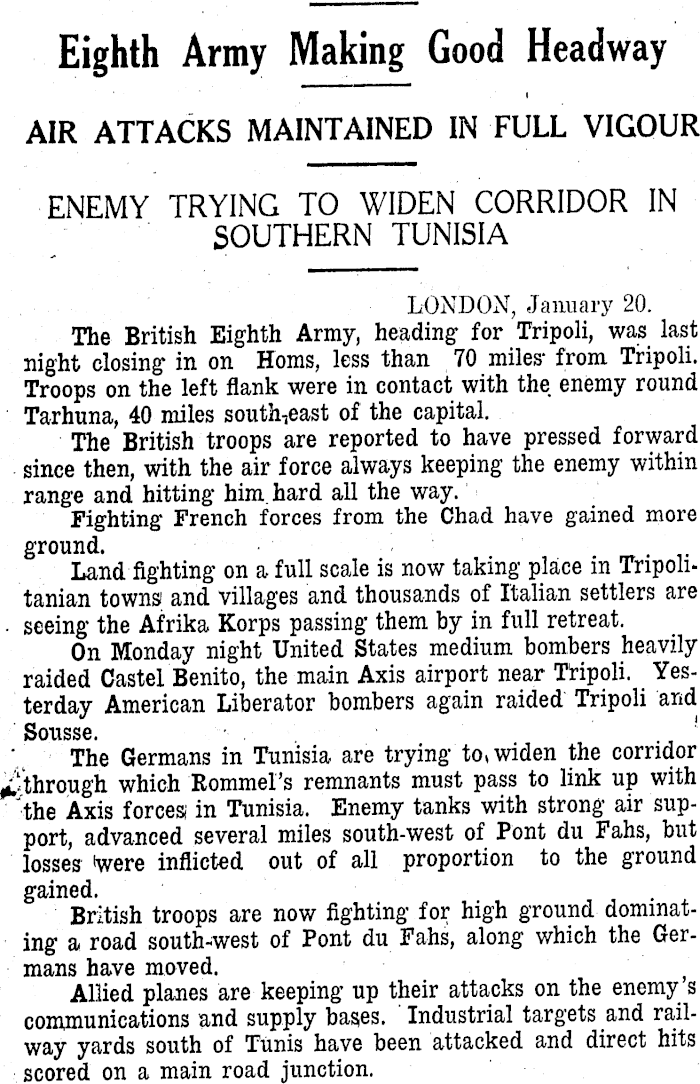 Eighth Army Making Good Headway

AIR ATTACKS MAINTAINED IN FULL VIGOUR

ENEMY TRYING TO WIDEN CORRIDOR IN SOUTHERN TUNISIA

LONDON, January 20.

The British Eighth Army, heading for Tripoli, was last night closing in on Homs, less than 70 miles from Tripoli. Troops on the left flank were in contact with the enemy round Tarhuna, 40 miles south-east of the capital.

The British troops are reported to have pressed forward since then, with the air force always keeping the enemy within range and hitting him hard all the way.

Fighting French forces from the Chad have gained more ground.

Land fighting on a full scale is now taking place in Tripolitanian towns and villages and thousands of Italian settlers are seeing the Afrika Korps passing them by in full retreat.

On Monday night United States medium bombers heavily raided Castel Benito, the main Axis airport near Tripoli. Yesterday American Liberator bombers again raided Tripoli and Sousse.

The Germans in Tunisia are trying to widen the corridor through which Rommel's remnants must pass to link up with the Axis forces in Tunisia. Enemy tanks with strong air support, advanced several miles south-west of Pont du Fahs, but losses were inflicted out of all proportion to the ground gained.

British troops are now fighting for high ground dominating a road south-west of Pont du Fahs, along which the Germans have moved.

Allied planes are keeping up their attacks on the enemy's communications and supply bases. Industrial targets and railway yards south of Tunis have been attacked and direct hits scored on a main road junction.